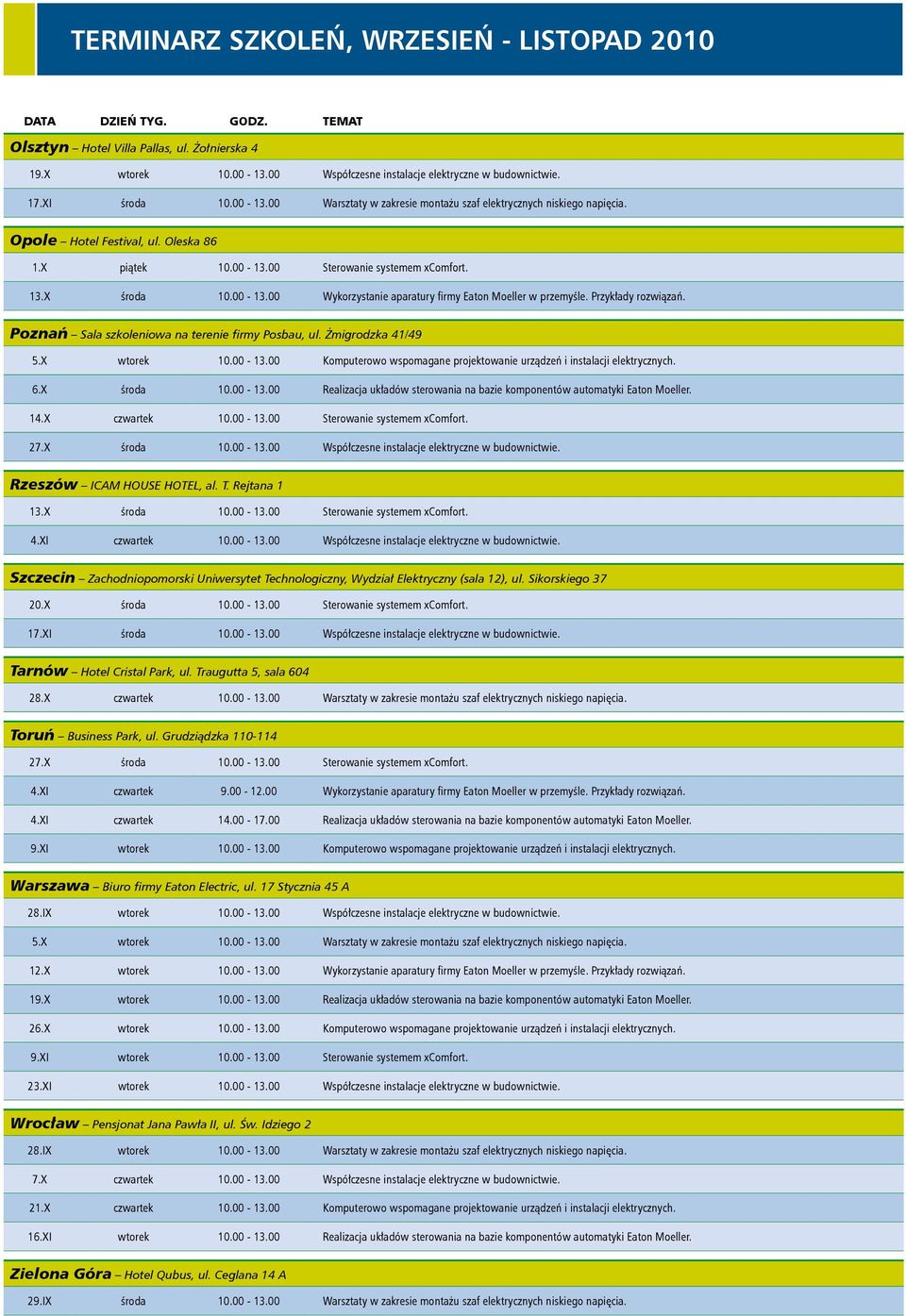 TERMINARZ SZKOLEŃ, WRZESIEŃ - LISTOPAD 2010

| DATA | DZIEŃ TYG. | GODZ. | TEMAT |
|---|---|---|---|
| **Olsztyn** – Hotel Villa Pallas, ul. Żołnierska 4 | | | |
| 19.X | wtorek | 10.00 - 13.00 | Współczesne instalacje elektryczne w budownictwie. |
| 17.XI | środa | 10.00 - 13.00 | Warsztaty w zakresie montażu szaf elektrycznych niskiego napięcia. |
| **Opole** – Hotel Festival, ul. Oleska 86 | | | |
| 1.X | piątek | 10.00 - 13.00 | Sterowanie systemem xComfort. |
| 13.X | środa | 10.00 - 13.00 | Wykorzystanie aparatury firmy Eaton Moeller w przemyśle. Przykłady rozwiązań. |
| **Poznań** – Sala szkoleniowa na terenie firmy Posbau, ul. Żmigrodzka 41/49 | | | |
| 5.X | wtorek | 10.00 - 13.00 | Komputerowo wspomagane projektowanie urządzeń i instalacji elektrycznych. |
| 6.X | środa | 10.00 - 13.00 | Realizacja układów sterowania na bazie komponentów automatyki Eaton Moeller. |
| 14.X | czwartek | 10.00 - 13.00 | Sterowanie systemem xComfort. |
| 27.X | środa | 10.00 - 13.00 | Współczesne instalacje elektryczne w budownictwie. |
| **Rzeszów** – ICAM HOUSE HOTEL, al. T. Rejtana 1 | | | |
| 13.X | środa | 10.00 - 13.00 | Sterowanie systemem xComfort. |
| 4.XI | czwartek | 10.00 - 13.00 | Współczesne instalacje elektryczne w budownictwie. |
| **Szczecin** – Zachodniopomorski Uniwersytet Technologiczny, Wydział Elektryczny (sala 12), ul. Sikorskiego 37 | | | |
| 20.X | środa | 10.00 - 13.00 | Sterowanie systemem xComfort. |
| 17.XI | środa | 10.00 - 13.00 | Współczesne instalacje elektryczne w budownictwie. |
| **Tarnów** – Hotel Cristal Park, ul. Traugutta 5, sala 604 | | | |
| 28.X | czwartek | 10.00 - 13.00 | Warsztaty w zakresie montażu szaf elektrycznych niskiego napięcia. |
| **Toruń** – Business Park, ul. Grudziądzka 110-114 | | | |
| 27.X | środa | 10.00 - 13.00 | Sterowanie systemem xComfort. |
| 4.XI | czwartek | 9.00 - 12.00 | Wykorzystanie aparatury firmy Eaton Moeller w przemyśle. Przykłady rozwiązań. |
| 4.XI | czwartek | 14.00 - 17.00 | Realizacja układów sterowania na bazie komponentów automatyki Eaton Moeller. |
| 9.XI | wtorek | 10.00 - 13.00 | Komputerowo wspomagane projektowanie urządzeń i instalacji elektrycznych. |
| **Warszawa** – Biuro firmy Eaton Electric, ul. 17 Stycznia 45 A | | | |
| 28.IX | wtorek | 10.00 - 13.00 | Współczesne instalacje elektryczne w budownictwie. |
| 5.X | wtorek | 10.00 - 13.00 | Warsztaty w zakresie montażu szaf elektrycznych niskiego napięcia. |
| 12.X | wtorek | 10.00 - 13.00 | Wykorzystanie aparatury firmy Eaton Moeller w przemyśle. Przykłady rozwiązań. |
| 19.X | wtorek | 10.00 - 13.00 | Realizacja układów sterowania na bazie komponentów automatyki Eaton Moeller. |
| 26.X | wtorek | 10.00 - 13.00 | Komputerowo wspomagane projektowanie urządzeń i instalacji elektrycznych. |
| 9.XI | wtorek | 10.00 - 13.00 | Sterowanie systemem xComfort. |
| 23.XI | wtorek | 10.00 - 13.00 | Współczesne instalacje elektryczne w budownictwie. |
| **Wrocław** – Pensjonat Jana Pawła II, ul. Św. Idziego 2 | | | |
| 28.IX | wtorek | 10.00 - 13.00 | Warsztaty w zakresie montażu szaf elektrycznych niskiego napięcia. |
| 7.X | czwartek | 10.00 - 13.00 | Współczesne instalacje elektryczne w budownictwie. |
| 21.X | czwartek | 10.00 - 13.00 | Komputerowo wspomagane projektowanie urządzeń i instalacji elektrycznych. |
| 16.XI | wtorek | 10.00 - 13.00 | Realizacja układów sterowania na bazie komponentów automatyki Eaton Moeller. |
| **Zielona Góra** – Hotel Qubus, ul. Ceglana 14 A | | | |
| 29.IX | środa | 10.00 - 13.00 | Warsztaty w zakresie montażu szaf elektrycznych niskiego napięcia. |